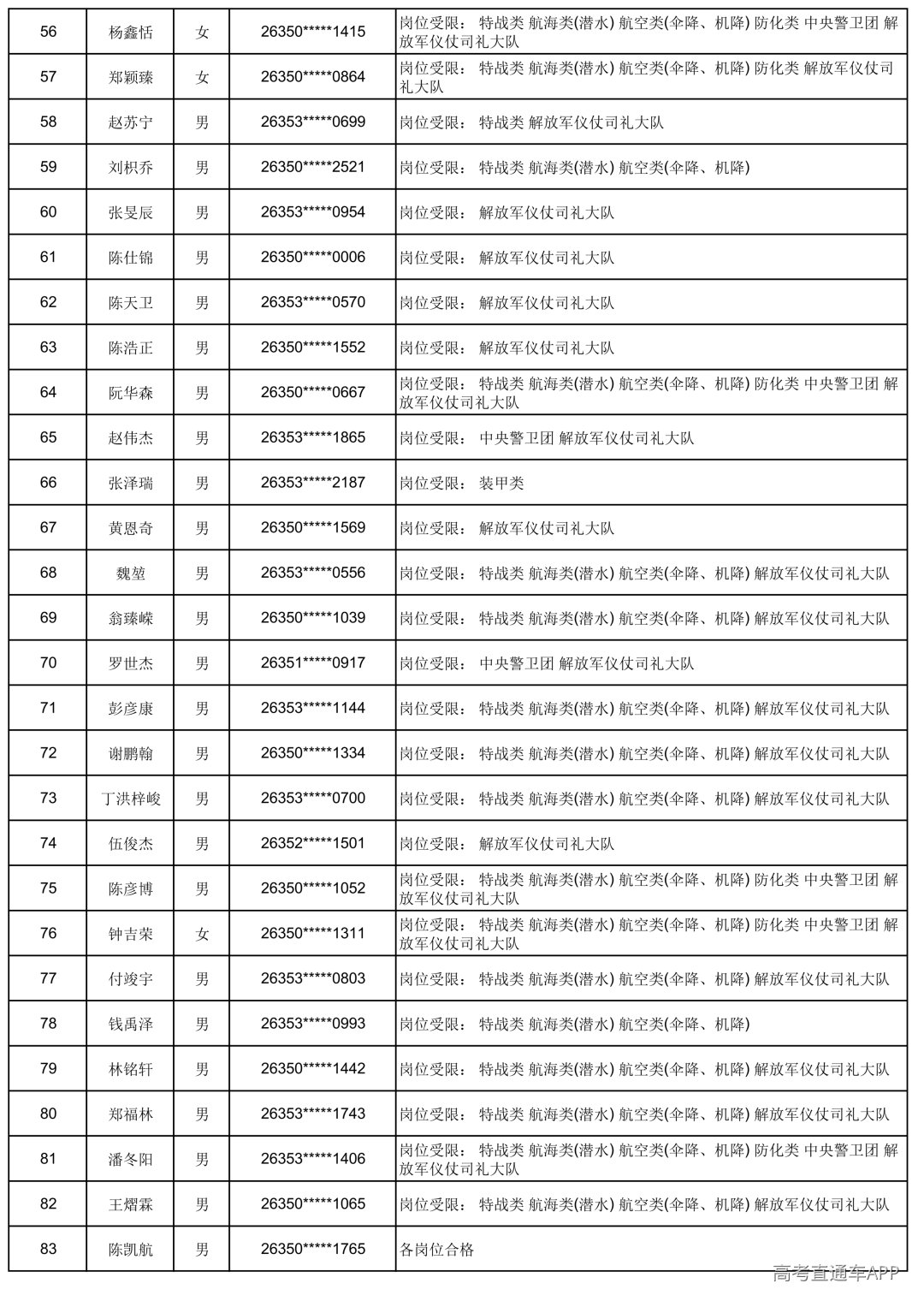 | 56 | 杨鑫恬 | 女 | 26350*****1415 | 岗位受限： 特战类 航海类(潜水) 航空类(伞降、机降) 防化类 中央警卫团 解放军仪仗司礼大队 |
|---|---|---|---|---|
| 57 | 郑颖臻 | 女 | 26350*****0864 | 岗位受限： 特战类 航海类(潜水) 航空类(伞降、机降) 防化类 解放军仪仗司礼大队 |
| 58 | 赵苏宁 | 男 | 26353*****0699 | 岗位受限： 特战类 解放军仪仗司礼大队 |
| 59 | 刘枳乔 | 男 | 26350*****2521 | 岗位受限： 特战类 航海类(潜水) 航空类(伞降、机降) |
| 60 | 张旻辰 | 男 | 26353*****0954 | 岗位受限： 解放军仪仗司礼大队 |
| 61 | 陈仕锦 | 男 | 26350*****0006 | 岗位受限： 解放军仪仗司礼大队 |
| 62 | 陈天卫 | 男 | 26353*****0570 | 岗位受限： 解放军仪仗司礼大队 |
| 63 | 陈浩正 | 男 | 26350*****1552 | 岗位受限： 解放军仪仗司礼大队 |
| 64 | 阮华森 | 男 | 26350*****0667 | 岗位受限： 特战类 航海类(潜水) 航空类(伞降、机降) 防化类 中央警卫团 解放军仪仗司礼大队 |
| 65 | 赵伟杰 | 男 | 26353*****1865 | 岗位受限： 中央警卫团 解放军仪仗司礼大队 |
| 66 | 张泽瑞 | 男 | 26353*****2187 | 岗位受限： 装甲类 |
| 67 | 黄恩奇 | 男 | 26350*****1569 | 岗位受限： 解放军仪仗司礼大队 |
| 68 | 魏堃 | 男 | 26353*****0556 | 岗位受限： 特战类 航海类(潜水) 航空类(伞降、机降) 解放军仪仗司礼大队 |
| 69 | 翁臻嵘 | 男 | 26350*****1039 | 岗位受限： 特战类 航海类(潜水) 航空类(伞降、机降) 解放军仪仗司礼大队 |
| 70 | 罗世杰 | 男 | 26351*****0917 | 岗位受限： 中央警卫团 解放军仪仗司礼大队 |
| 71 | 彭彦康 | 男 | 26353*****1144 | 岗位受限： 特战类 航海类(潜水) 航空类(伞降、机降) 解放军仪仗司礼大队 |
| 72 | 谢鹏翰 | 男 | 26350*****1334 | 岗位受限： 特战类 航海类(潜水) 航空类(伞降、机降) 解放军仪仗司礼大队 |
| 73 | 丁洪梓峻 | 男 | 26353*****0700 | 岗位受限： 特战类 航海类(潜水) 航空类(伞降、机降) 解放军仪仗司礼大队 |
| 74 | 伍俊杰 | 男 | 26352*****1501 | 岗位受限： 解放军仪仗司礼大队 |
| 75 | 陈彦博 | 男 | 26350*****1052 | 岗位受限： 特战类 航海类(潜水) 航空类(伞降、机降) 防化类 中央警卫团 解放军仪仗司礼大队 |
| 76 | 钟吉荣 | 女 | 26350*****1311 | 岗位受限： 特战类 航海类(潜水) 航空类(伞降、机降) 防化类 中央警卫团 解放军仪仗司礼大队 |
| 77 | 付竣宇 | 男 | 26353*****0803 | 岗位受限： 特战类 航海类(潜水) 航空类(伞降、机降) 解放军仪仗司礼大队 |
| 78 | 钱禹泽 | 男 | 26353*****0993 | 岗位受限： 特战类 航海类(潜水) 航空类(伞降、机降) |
| 79 | 林铭轩 | 男 | 26350*****1442 | 岗位受限： 特战类 航海类(潜水) 航空类(伞降、机降) 解放军仪仗司礼大队 |
| 80 | 郑福林 | 男 | 26353*****1743 | 岗位受限： 特战类 航海类(潜水) 航空类(伞降、机降) 解放军仪仗司礼大队 |
| 81 | 潘冬阳 | 男 | 26353*****1406 | 岗位受限： 特战类 航海类(潜水) 航空类(伞降、机降) 防化类 中央警卫团 解放军仪仗司礼大队 |
| 82 | 王熠霖 | 男 | 26350*****1065 | 岗位受限： 特战类 航海类(潜水) 航空类(伞降、机降) 解放军仪仗司礼大队 |
| 83 | 陈凯航 | 男 | 26350*****1765 | 各岗位合格 |

高考直通车APP